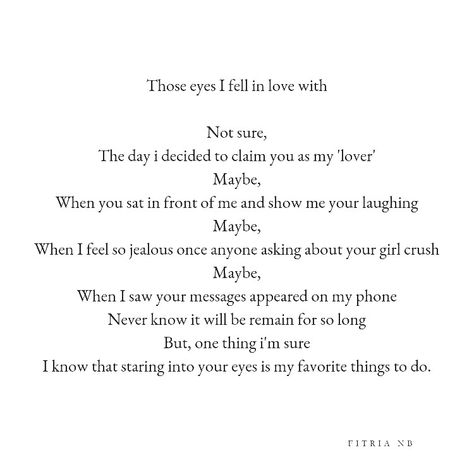 Those eyes I fell in love with

Not sure,
The day i decided to claim you as my 'lover'
Maybe,
When you sat in front of me and show me your laughing
Maybe,
When I feel so jealous once anyone asking about your girl crush
Maybe,
When I saw your messages appeared on my phone
Never know it will be remain for so long
But, one thing i'm sure
I know that staring into your eyes is my favorite things to do.

FITRIA NB